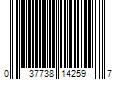 0 37738 14259 7